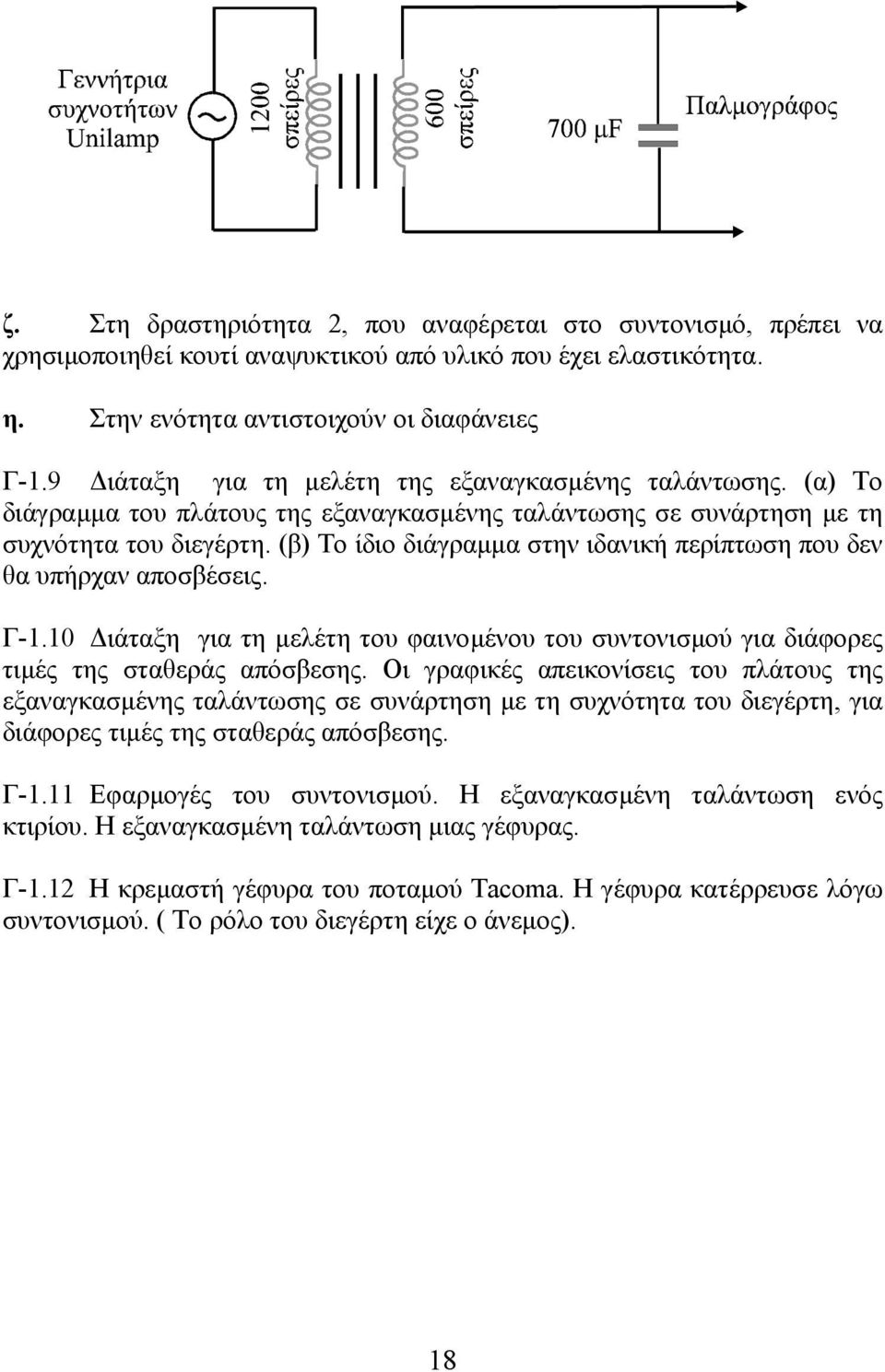 Γεννήτρια συχνοτήτων Unilamp

1200 σπείρες

600 σπείρες

700 μF

Παλμογράφος

ζ. Στη δραστηριότητα 2, που αναφέρεται στο συντονισμό, πρέπει να χρησιμοποιηθεί κουτί αναψυκτικού από υλικό που έχει ελαστικότητα.

η. Στην ενότητα αντιστοιχούν οι διαφάνειες

Γ-1.9 Διάταξη για τη μελέτη της εξαναγκασμένης ταλάντωσης. (α) Το διάγραμμα του πλάτους της εξαναγκασμένης ταλάντωσης σε συνάρτηση με τη συχνότητα του διεγέρτη. (β) Το ίδιο διάγραμμα στην ιδανική περίπτωση που δεν θα υπήρχαν αποσβέσεις.

Γ-1.10 Διάταξη για τη μελέτη του φαινομένου του συντονισμού για διάφορες τιμές της σταθεράς απόσβεσης. Οι γραφικές απεικονίσεις του πλάτους της εξαναγκασμένης ταλάντωσης σε συνάρτηση με τη συχνότητα του διεγέρτη, για διάφορες τιμές της σταθεράς απόσβεσης.

Γ-1.11 Εφαρμογές του συντονισμού. Η εξαναγκασμένη ταλάντωση ενός κτιρίου. Η εξαναγκασμένη ταλάντωση μιας γέφυρας.

Γ-1.12 Η κρεμαστή γέφυρα του ποταμού Tacoma. Η γέφυρα κατέρρευσε λόγω συντονισμού. ( Το ρόλο του διεγέρτη είχε ο άνεμος).

18